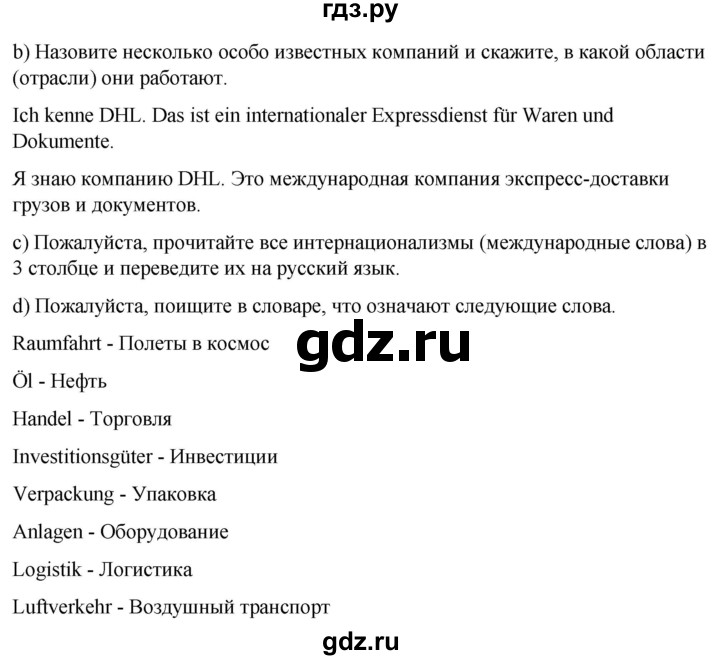 гдз.ру

b) Назовите несколько особо известных компаний и скажите, в какой области (отрасли) они работают.

Ich kenne DHL. Das ist ein internationaler Expressdienst für Waren und Dokumente.

Я знаю компанию DHL. Это международная компания экспресс-доставки грузов и документов.

c) Пожалуйста, прочитайте все интернационализмы (международные слова) в 3 столбце и переведите их на русский язык.

d) Пожалуйста, поищите в словаре, что означают следующие слова.

Raumfahrt - Полеты в космос

gdz.ru

Öl - Нефть

Handel - Торговля

Investitionsgüter - Инвестиции

Verpackung - Упаковка

Anlagen - Оборудование

Logistik - Логистика

Luftverkehr - Воздушный транспорт

gdz.ru